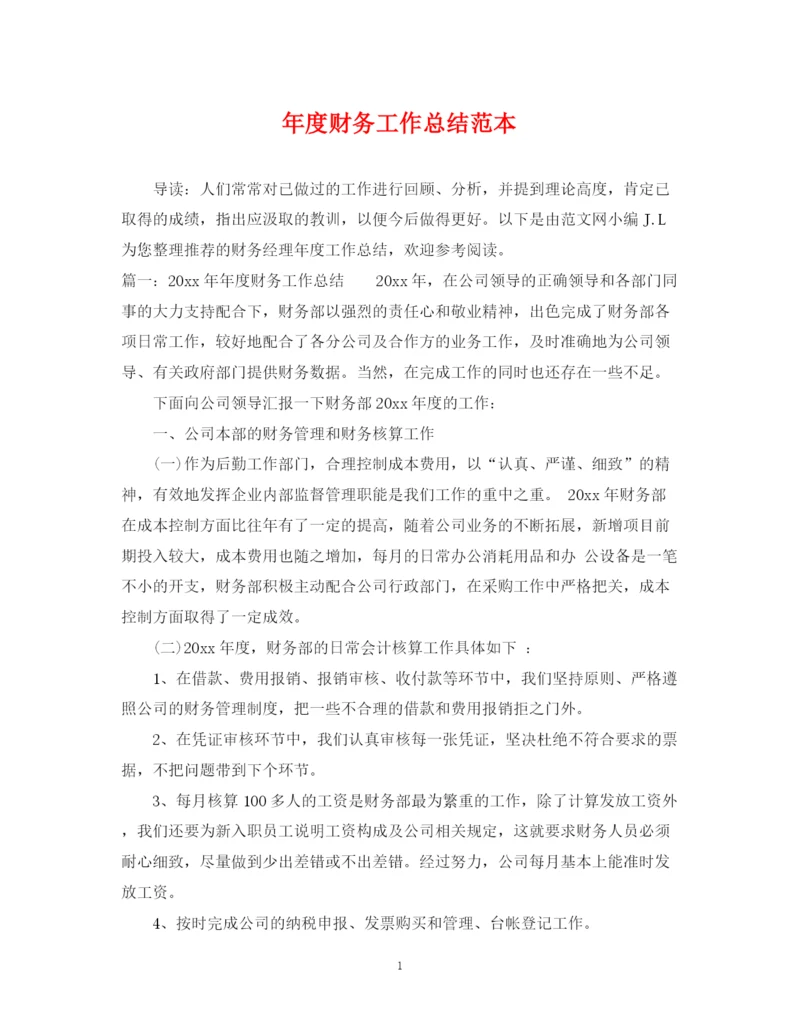 年度财务工作总结范本

导读：人们常常对已做过的工作进行回顾、分析，并提到理论高度，肯定已取得的成绩，指出应汲取的教训，以便今后做得更好。以下是由范文网小编 J.L 为您整理推荐的财务经理年度工作总结，欢迎参考阅读。

篇一：20xx 年年度财务工作总结　　20xx 年，在公司领导的正确领导和各部门同事的大力支持配合下，财务部以强烈的责任心和敬业精神，出色完成了财务部各项日常工作，较好地配合了各分公司及合作方的业务工作，及时准确地为公司领导、有关政府部门提供财务数据。当然，在完成工作的同时也还存在一些不足。

下面向公司领导汇报一下财务部 20xx 年度的工作：

一、公司本部的财务管理和财务核算工作

(一)作为后勤工作部门，合理控制成本费用，以“认真、严谨、细致”的精神，有效地发挥企业内部监督管理职能是我们工作的重中之重。 20xx 年财务部在成本控制方面比往年有了一定的提高，随着公司业务的不断拓展，新增项目前期投入较大，成本费用也随之增加，每月的日常办公消耗用品和办 公设备是一笔不小的开支，财务部积极主动配合公司行政部门，在采购工作中严格把关，成本控制方面取得了一定成效。

(二)20xx 年度，财务部的日常会计核算工作具体如下 ：

1、在借款、费用报销、报销审核、收付款等环节中，我们坚持原则、严格遵照公司的财务管理制度，把一些不合理的借款和费用报销拒之门外。

2、在凭证审核环节中，我们认真审核每一张凭证，坚决杜绝不符合要求的票据，不把问题带到下个环节。

3、每月核算 100 多人的工资是财务部最为繁重的工作，除了计算发放工资外，我们还要为新入职员工说明工资构成及公司相关规定，这就要求财务人员必须耐心细致，尽量做到少出差错或不出差错。经过努力，公司每月基本上能准时发放工资。

4、按时完成公司的纳税申报、发票购买和管理、台帐登记工作。

1